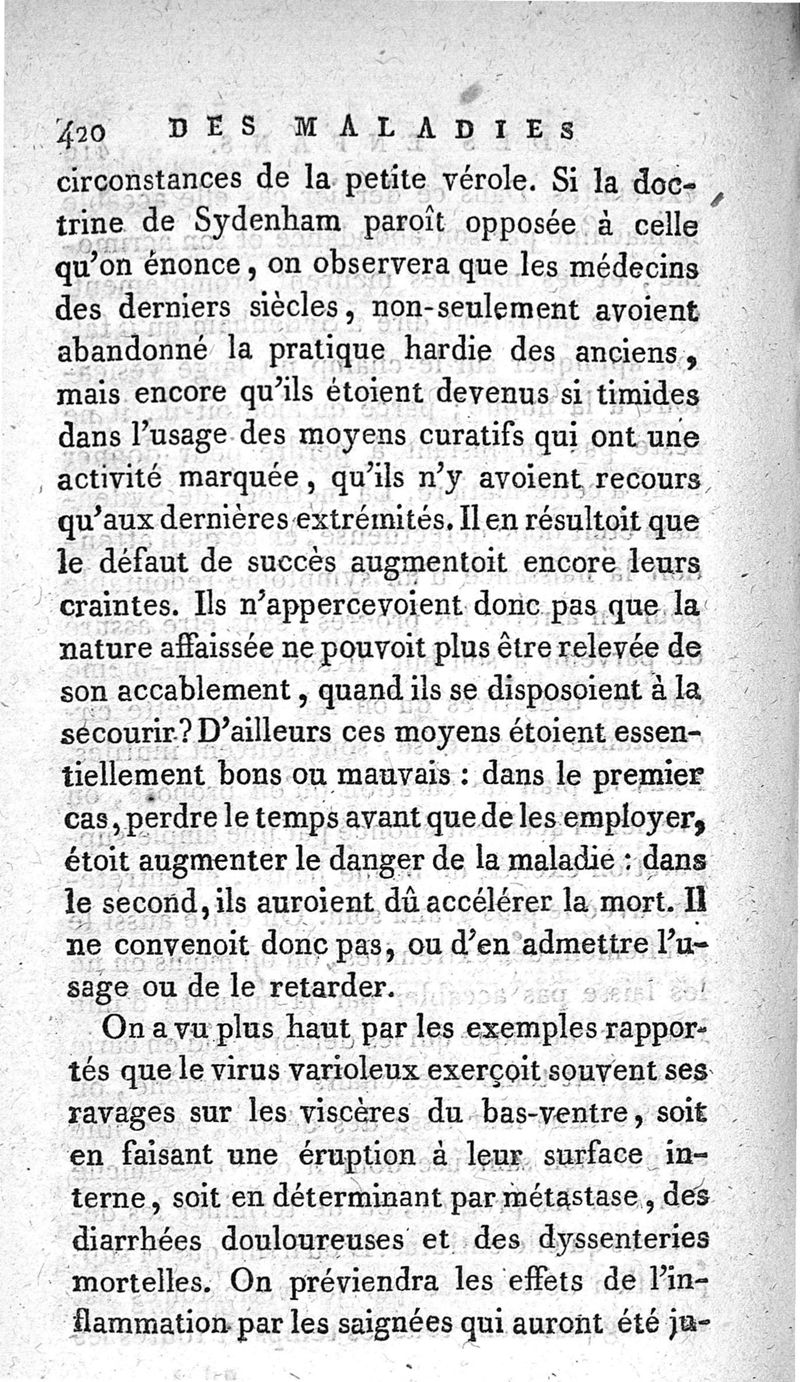 420 DES MALADIES

circonstances de la petite vérole. Si la doctrine de Sydenham paroît opposée à celle qu'on énonce, on observera que les médecins des derniers siècles, non-seulement avoient abandonné la pratique hardie des anciens, mais encore qu'ils étoient devenus si timides dans l'usage des moyens curatifs qui ont une activité marquée, qu'ils n'y avoient recours qu'aux dernières extrémités. Il en résultoit que le défaut de succès augmentoit encore leurs craintes. Ils n'appercevoient donc pas que la nature affaissée ne pouvoit plus être relevée de son accablement, quand ils se disposoient à la secourir? D'ailleurs ces moyens étoient essentiellement bons ou mauvais : dans le premier cas, perdre le temps avant que de les employer, étoit augmenter le danger de la maladie : dans le second, ils auroient dû accélérer la mort. Il ne convenoit donc pas, ou d'en admettre l'usage ou de le retarder.

On a vu plus haut par les exemples rapportés que le virus varioleux exerçoit souvent ses ravages sur les viscères du bas-ventre, soit en faisant une éruption à leur surface interne, soit en déterminant par métastase, des diarrhées douloureuses et des dyssenteries mortelles. On préviendra les effets de l'inflammation par les saignées qui auront été ju-